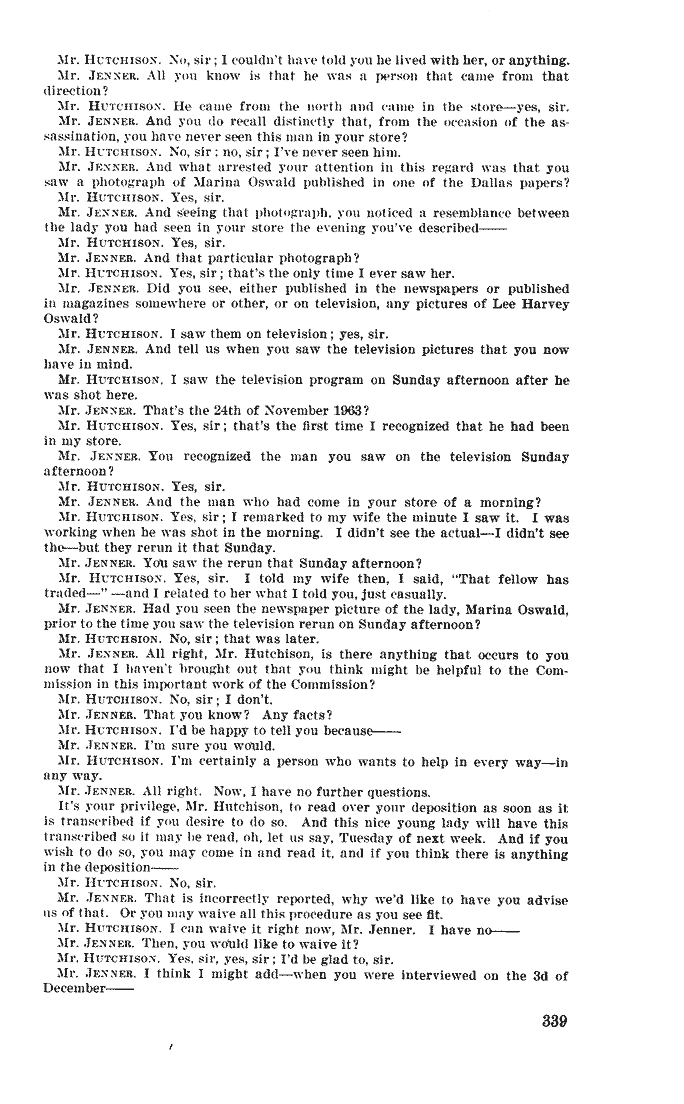 Mr. HUTCHISON. No, sir; I couldn't have told you he lived with her, or anything.

Mr. JENNER. All you know is that he was a person that came from that direction?

Mr. HUTCHISON. He came from the north and came in the store—yes, sir.

Mr. JENNER. And you do recall distinctly that, from the occasion of the assassination, you have never seen this man in your store?

Mr. HUTCHISON. No, sir; no, sir; I've never seen him.

Mr. JENNER. And what arrested your attention in this regard was that you saw a photograph of Marina Oswald published in one of the Dallas papers?

Mr. HUTCHISON. Yes, sir.

Mr. JENNER. And seeing that photograph, you noticed a resemblance between the lady you had seen in your store the evening you've described——

Mr. HUTCHISON. Yes, sir.

Mr. JENNER. And that particular photograph?

Mr. HUTCHISON. Yes, sir; that's the only time I ever saw her.

Mr. JENNER. Did you see, either published in the newspapers or published in magazines somewhere or other, or on television, any pictures of Lee Harvey Oswald?

Mr. HUTCHISON. I saw them on television; yes, sir.

Mr. JENNER. And tell us when you saw the television pictures that you now have in mind.

Mr. HUTCHISON, I saw the television program on Sunday afternoon after he was shot here.

Mr. JENNER. That's the 24th of November 1963?

Mr. HUTCHISON. Yes, sir; that's the first time I recognized that he had been in my store.

Mr. JENNER. You recognized the man you saw on the television Sunday afternoon?

Mr. HUTCHISON. Yes, sir.

Mr. JENNER. And the man who had come in your store of a morning?

Mr. HUTCHISON. Yes, sir; I remarked to my wife the minute I saw it. I was working when he was shot in the morning. I didn't see the actual—I didn't see the—but they rerun it that Sunday.

Mr. JENNER. You saw the rerun that Sunday afternoon?

Mr. HUTCHISON. Yes, sir. I told my wife then, I said, "That fellow has traded—" —and I related to her what I told you, just casually.

Mr. JENNER. Had you seen the newspaper picture of the lady, Marina Oswald, prior to the time you saw the television rerun on Sunday afternoon?

Mr. HUTCHSION. No, sir; that was later.

Mr. JENNER. All right, Mr. Hutchison, is there anything that occurs to you now that I haven't brought out that you think might be helpful to the Commission in this important work of the Commission?

Mr. HUTCHISON. No, sir; I don't.

Mr. JENNER. That you know? Any facts?

Mr. HUTCHISON. I'd be happy to tell you because——

Mr. JENNER. I'm sure you would.

Mr. HUTCHISON. I'm certainly a person who wants to help in every way—in any way.

Mr. JENNER. All right. Now, I have no further questions.

It's your privilege, Mr. Hutchison, to read over your deposition as soon as it is transcribed if you desire to do so. And this nice young lady will have this transcribed so it may be read, oh, let us say, Tuesday of next week. And if you wish to do so, you may come in and read it, and if you think there is anything in the deposition——

Mr. HUTCHISON. No, sir.

Mr. JENNER. That is incorrectly reported, why we'd like to have you advise us of that. Or you may waive all this procedure as you see fit.

Mr. HUTCHISON. I can waive it right now, Mr. Jenner. I have no——

Mr. JENNER. Then, you would like to waive it?

Mr. HUTCHISON. Yes, sir, yes, sir; I'd be glad to, sir.

Mr. JENNER. I think I might add—when you were interviewed on the 3d of December——

339